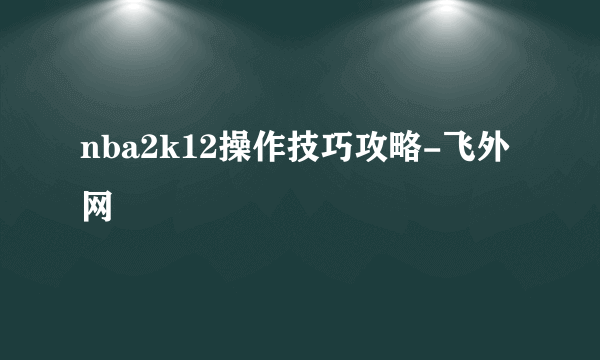 nba2k12操作技巧攻略-飞外网